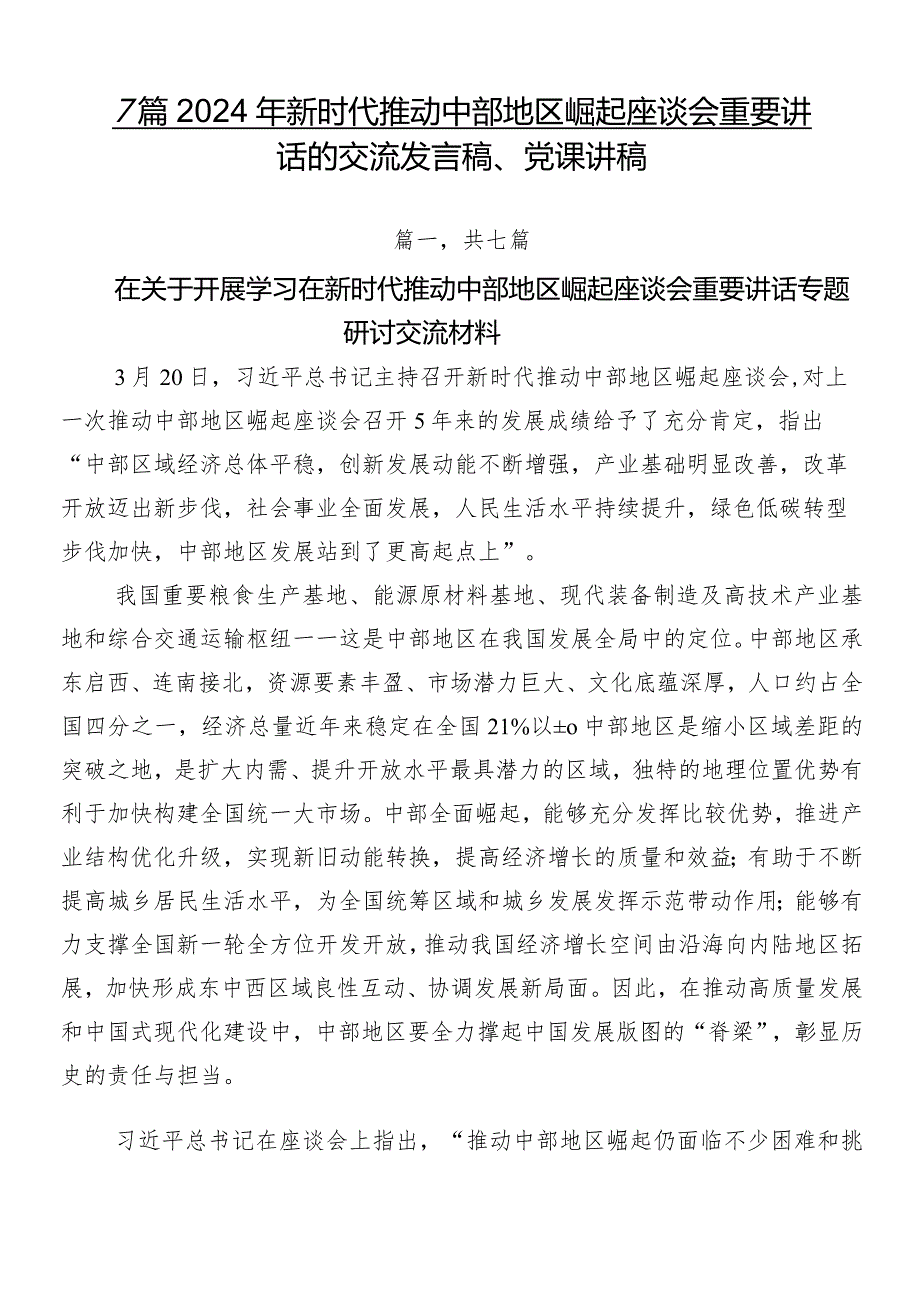 7篇2024年新时代推动中部地区崛起座谈会重要讲话的交流发言稿、党课讲稿

篇一，共七篇

在关于开展学习在新时代推动中部地区崛起座谈会重要讲话专题研讨交流材料

3月20日，习近平总书记主持召开新时代推动中部地区崛起座谈会,对上一次推动中部地区崛起座谈会召开5年来的发展成绩给予了充分肯定，指出“中部区域经济总体平稳，创新发展动能不断增强，产业基础明显改善，改革开放迈出新步伐，社会事业全面发展，人民生活水平持续提升，绿色低碳转型步伐加快，中部地区发展站到了更高起点上”。

我国重要粮食生产基地、能源原材料基地、现代装备制造及高技术产业基地和综合交通运输枢纽一一这是中部地区在我国发展全局中的定位。中部地区承东启西、连南接北，资源要素丰盈、市场潜力巨大、文化底蕴深厚，人口约占全国四分之一，经济总量近年来稳定在全国21%以±o中部地区是缩小区域差距的突破之地，是扩大内需、提升开放水平最具潜力的区域，独特的地理位置优势有利于加快构建全国统一大市场。中部全面崛起，能够充分发挥比较优势，推进产业结构优化升级，实现新旧动能转换，提高经济增长的质量和效益;有助于不断提高城乡居民生活水平，为全国统筹区域和城乡发展发挥示范带动作用;能够有力支撑全国新一轮全方位开发开放，推动我国经济增长空间由沿海向内陆地区拓展，加快形成东中西区域良性互动、协调发展新局面。因此，在推动高质量发展和中国式现代化建设中，中部地区要全力撑起中国发展版图的“脊梁”，彰显历史的责任与担当。

习近平总书记在座谈会上指出，“推动中部地区崛起仍面临不少困难和挑